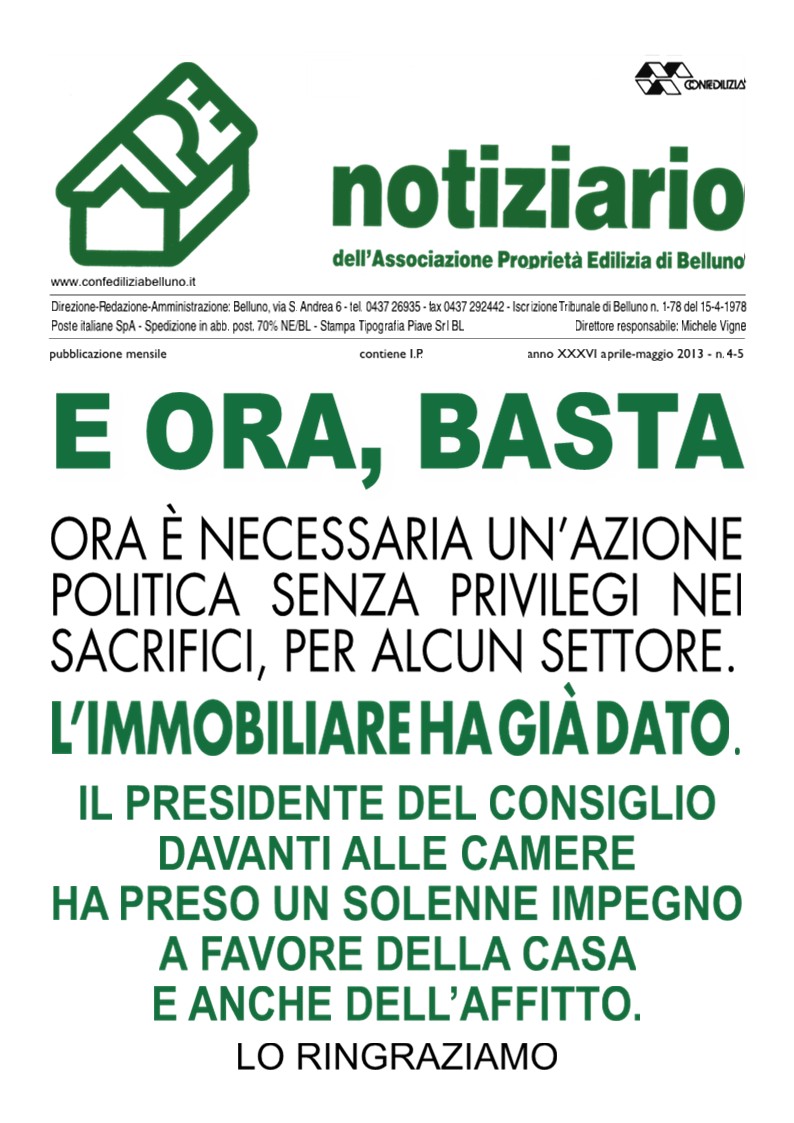 APE

CONFEDILIZIA

notiziario

dell'Associazione Proprietà Edilizia di Belluno

www.confediliziabelluno.it

Direzione-Redazione-Amministrazione: Belluno, via S. Andrea 6 - tel. 0437 26935 - fax 0437 292442 - Iscrizione Tribunale di Belluno n. 1-78 del 15-4-1978
Poste italiane SpA - Spedizione in abb. post. 70% NE/BL - Stampa Tipografia Piave Srl BL Direttore responsabile: Michele Vigne

pubblicazione mensile contiene I.P. anno XXXVI aprile-maggio 2013 - n. 4-5

E ORA, BASTA

ORA È NECESSARIA UN'AZIONE POLITICA SENZA PRIVILEGI NEI SACRIFICI, PER ALCUN SETTORE.

L'IMMOBILIARE HA GIÀ DATO.

IL PRESIDENTE DEL CONSIGLIO DAVANTI ALLE CAMERE HA PRESO UN SOLENNE IMPEGNO A FAVORE DELLA CASA E ANCHE DELL'AFFITTO.

LO RINGRAZIAMO